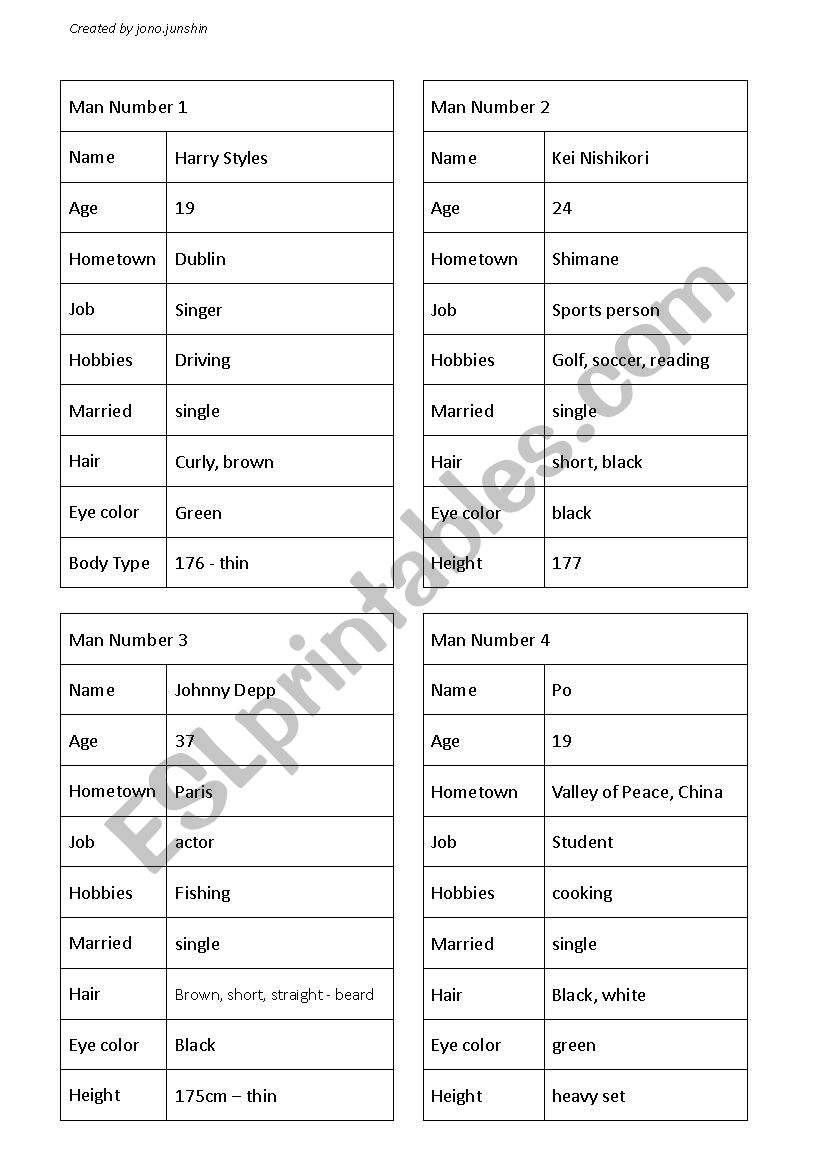 Created by jono.junshin

| Man Number 1 | |
|---|---|
| Name | Harry Styles |
| Age | 19 |
| Hometown | Dublin |
| Job | Singer |
| Hobbies | Driving |
| Married | single |
| Hair | Curly, brown |
| Eye color | Green |
| Body Type | 176 - thin |

| Man Number 2 | |
|---|---|
| Name | Kei Nishikori |
| Age | 24 |
| Hometown | Shimane |
| Job | Sports person |
| Hobbies | Golf, soccer, reading |
| Married | single |
| Hair | short, black |
| Eye color | black |
| Height | 177 |

| Man Number 3 | |
|---|---|
| Name | Johnny Depp |
| Age | 37 |
| Hometown | Paris |
| Job | actor |
| Hobbies | Fishing |
| Married | single |
| Hair | Brown, short, straight - beard |
| Eye color | Black |
| Height | 175cm – thin |

| Man Number 4 | |
|---|---|
| Name | Po |
| Age | 19 |
| Hometown | Valley of Peace, China |
| Job | Student |
| Hobbies | cooking |
| Married | single |
| Hair | Black, white |
| Eye color | green |
| Height | heavy set |

ESLprintables.com